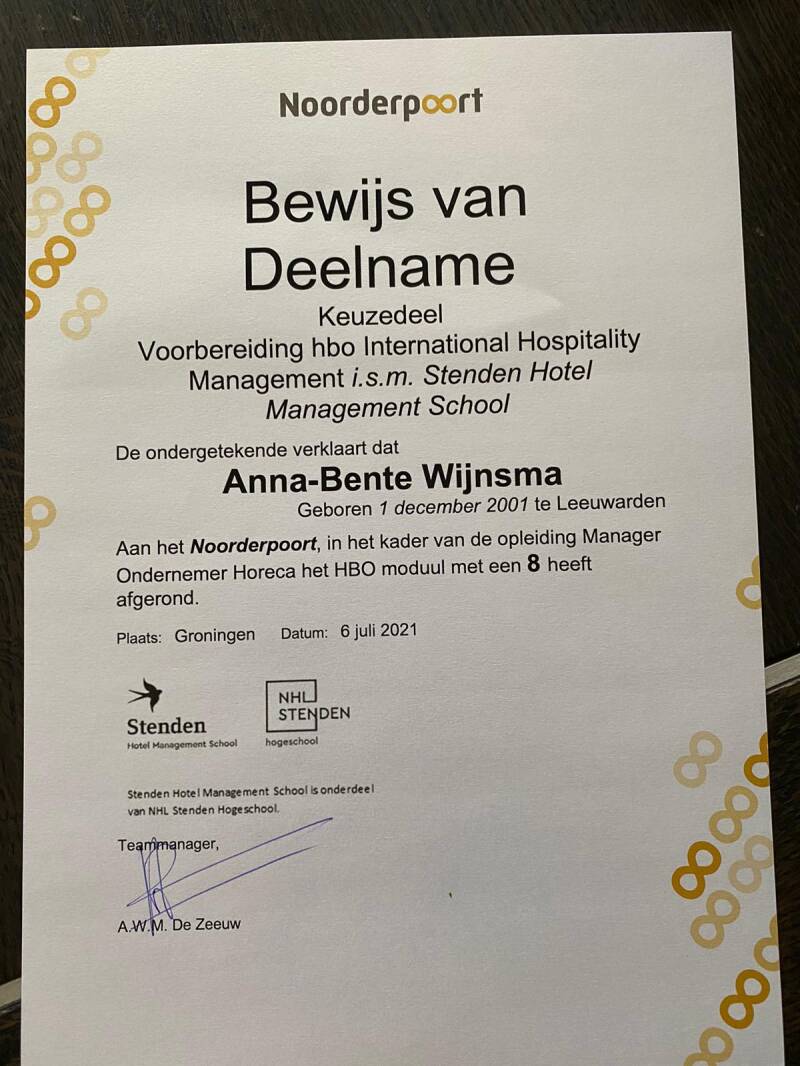 Noorderpoort

Bewijs van Deelname

Keuzedeel
Voorbereiding hbo International Hospitality Management i.s.m. Stenden Hotel Management School

De ondergetekende verklaart dat

Anna-Bente Wijnsma

Geboren 1 december 2001 te Leeuwarden

Aan het Noorderpoort, in het kader van de opleiding Manager Ondernemer Horeca het HBO moduul met een 8 heeft afgerond.

Plaats: Groningen Datum: 6 juli 2021

Stenden
Hotel Management School

NHL
STENDEN
hogeschool

Stenden Hotel Management School is onderdeel van NHL Stenden Hogeschool.

Teammanager,

A.W.M. De Zeeuw